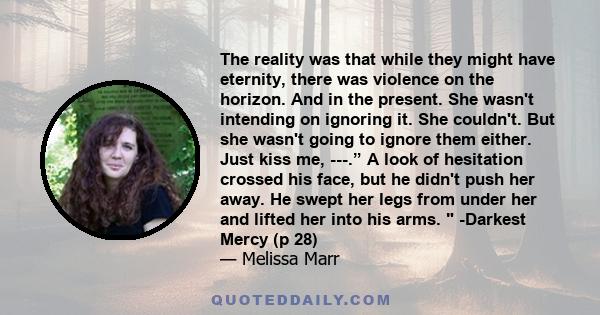 The reality was that while they might have eternity, there was violence on the horizon. And in the present. She wasn't intending on ignoring it. She couldn't. But she wasn't going to ignore them either. Just kiss me, ---.” A look of hesitation crossed his face, but he didn't push her away. He swept her legs from under her and lifted her into his arms. " -Darkest Mercy (p 28)
— Melissa Marr

QUOTEDDAILY.COM